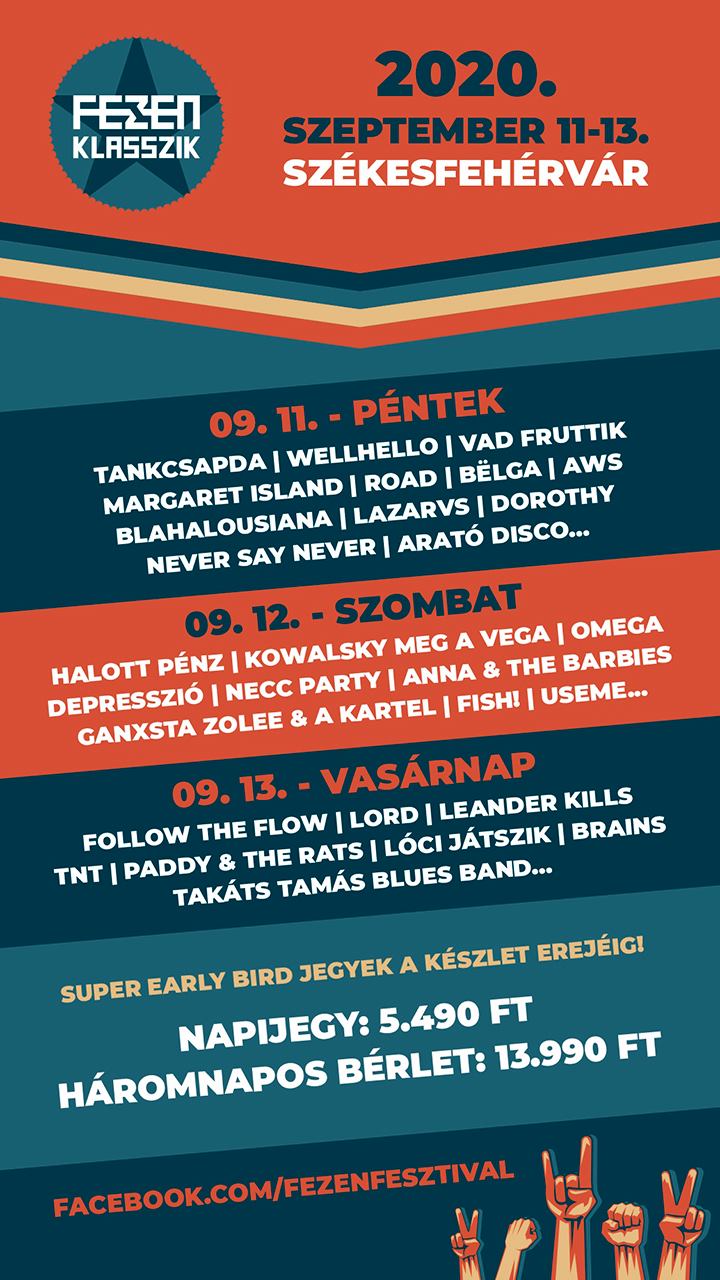 FEZEN KLASSZIK

2020.
SZEPTEMBER 11-13.
SZÉKESFEHÉRVÁR

09. 11. - PÉNTEK
TANKCSAPDA | WELLHELLO | VAD FRUTTIK
MARGARET ISLAND | ROAD | BËLGA | AWS
BLAHALOUSIANA | LAZARVS | DOROTHY
NEVER SAY NEVER | ARATÓ DISCO...

09. 12. - SZOMBAT
HALOTT PÉNZ | KOWALSKY MEG A VEGA | OMEGA
DEPRESSZIÓ | NECC PARTY | ANNA & THE BARBIES
GANXSTA ZOLEE & A KARTEL | FISH! | USEME...

09. 13. - VASÁRNAP
FOLLOW THE FLOW | LORD | LEANDER KILLS
TNT | PADDY & THE RATS | LÓCI JÁTSZIK | BRAINS
TAKÁTS TAMÁS BLUES BAND...

SUPER EARLY BIRD JEGYEK A KÉSZLET EREJÉIG!

NAPIJEGY: 5.490 FT
HÁROMNAPOS BÉRLET: 13.990 FT

FACEBOOK.COM/FEZENFESZTIVAL